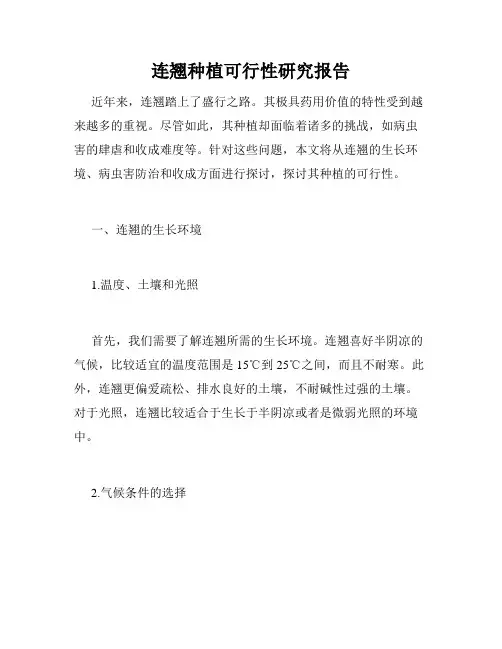 连翘种植可行性研究报告

近年来，连翘踏上了盛行之路。其极具药用价值的特性受到越来越多的重视。尽管如此，其种植却面临着诸多的挑战，如病虫害的肆虐和收成难度等。针对这些问题，本文将从连翘的生长环境、病虫害防治和收成方面进行探讨，探讨其种植的可行性。

一、连翘的生长环境

1.温度、土壤和光照

首先，我们需要了解连翘所需的生长环境。连翘喜好半阴凉的气候，比较适宜的温度范围是15℃到25℃之间，而且不耐寒。此外，连翘更偏爱疏松、排水良好的土壤，不耐碱性过强的土壤。对于光照，连翘比较适合于生长于半阴凉或者是微弱光照的环境中。

2.气候条件的选择